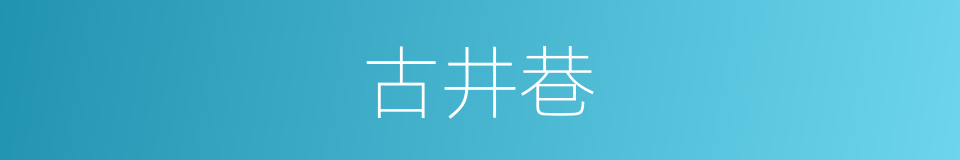 古井巷